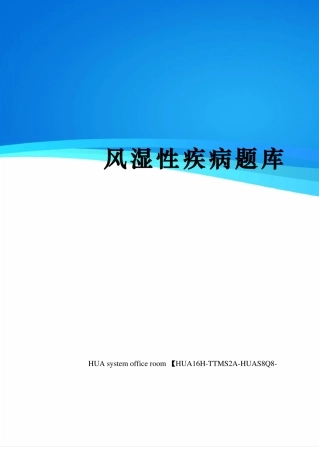 风湿性疾病题库

HUA system office room 【HUA16H-TTMS2A-HUAS8Q8-